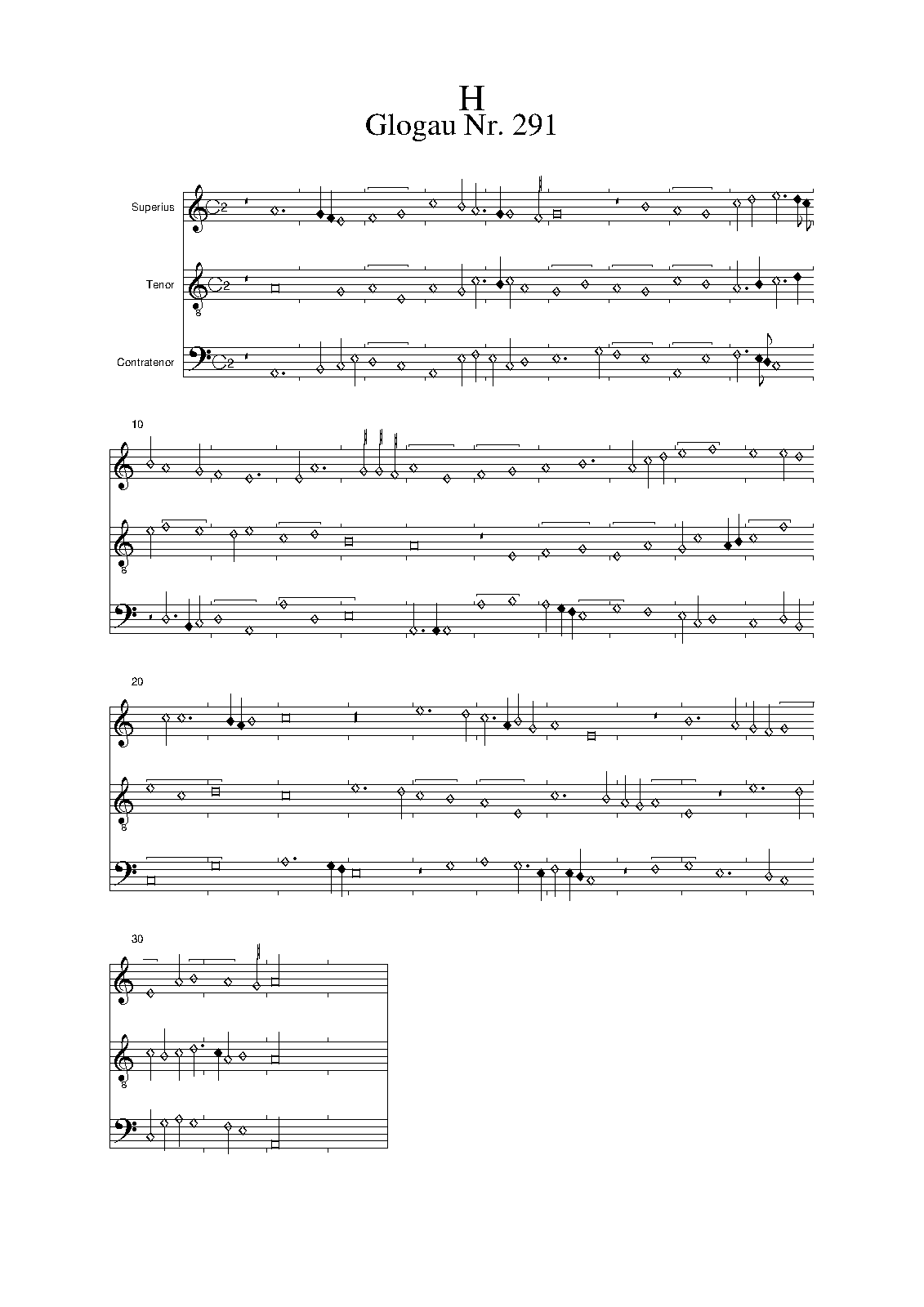 H
Glogau Nr. 291

Superius

Tenor

Contratenor

10

20

30